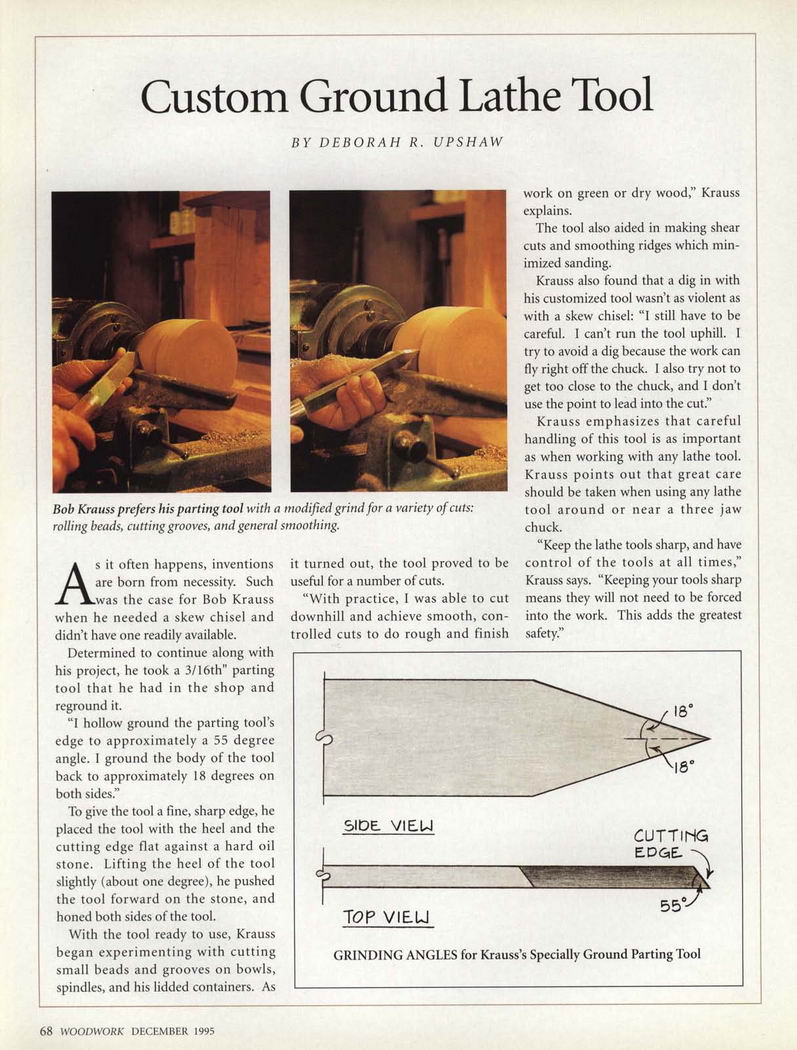 Custom Ground Lathe Tool

BY DEBORAH R. UPSHAW

Bob Krauss prefers his parting tool with a modified grind for a variety of cuts: rolling beads, cutting grooves, and general smoothing.

As it often happens, inventions are born from necessity. Such was the case for Bob Krauss when he needed a skew chisel and didn't have one readily available.

Determined to continue along with his project, he took a 3/16th" parting tool that he had in the shop and reground it.

"I hollow ground the parting tool's edge to approximately a 55 degree angle. I ground the body of the tool back to approximately 18 degrees on both sides."

To give the tool a fine, sharp edge, he placed the tool with the heel and the cutting edge flat against a hard oil stone. Lifting the heel of the tool slightly (about one degree), he pushed the tool forward on the stone, and honed both sides of the tool.

With the tool ready to use, Krauss began experimenting with cutting small beads and grooves on bowls, spindles, and his lidded containers. As it turned out, the tool proved to be useful for a number of cuts.

"With practice, I was able to cut downhill and achieve smooth, controlled cuts to do rough and finish work on green or dry wood," Krauss explains.

The tool also aided in making shear cuts and smoothing ridges which minimized sanding.

Krauss also found that a dig in with his customized tool wasn't as violent as with a skew chisel: "I still have to be careful. I can't run the tool uphill. I try to avoid a dig because the work can fly right off the chuck. I also try not to get too close to the chuck, and I don't use the point to lead into the cut."

Krauss emphasizes that careful handling of this tool is as important as when working with any lathe tool. Krauss points out that great care should be taken when using any lathe tool around or near a three jaw chuck.

"Keep the lathe tools sharp, and have control of the tools at all times," Krauss says. "Keeping your tools sharp means they will not need to be forced into the work. This adds the greatest safety."

18°
18°
SIDE VIEW
CUTTING EDGE
55°
TOP VIEW

GRINDING ANGLES for Krauss's Specially Ground Parting Tool

68 WOODWORK DECEMBER 1995